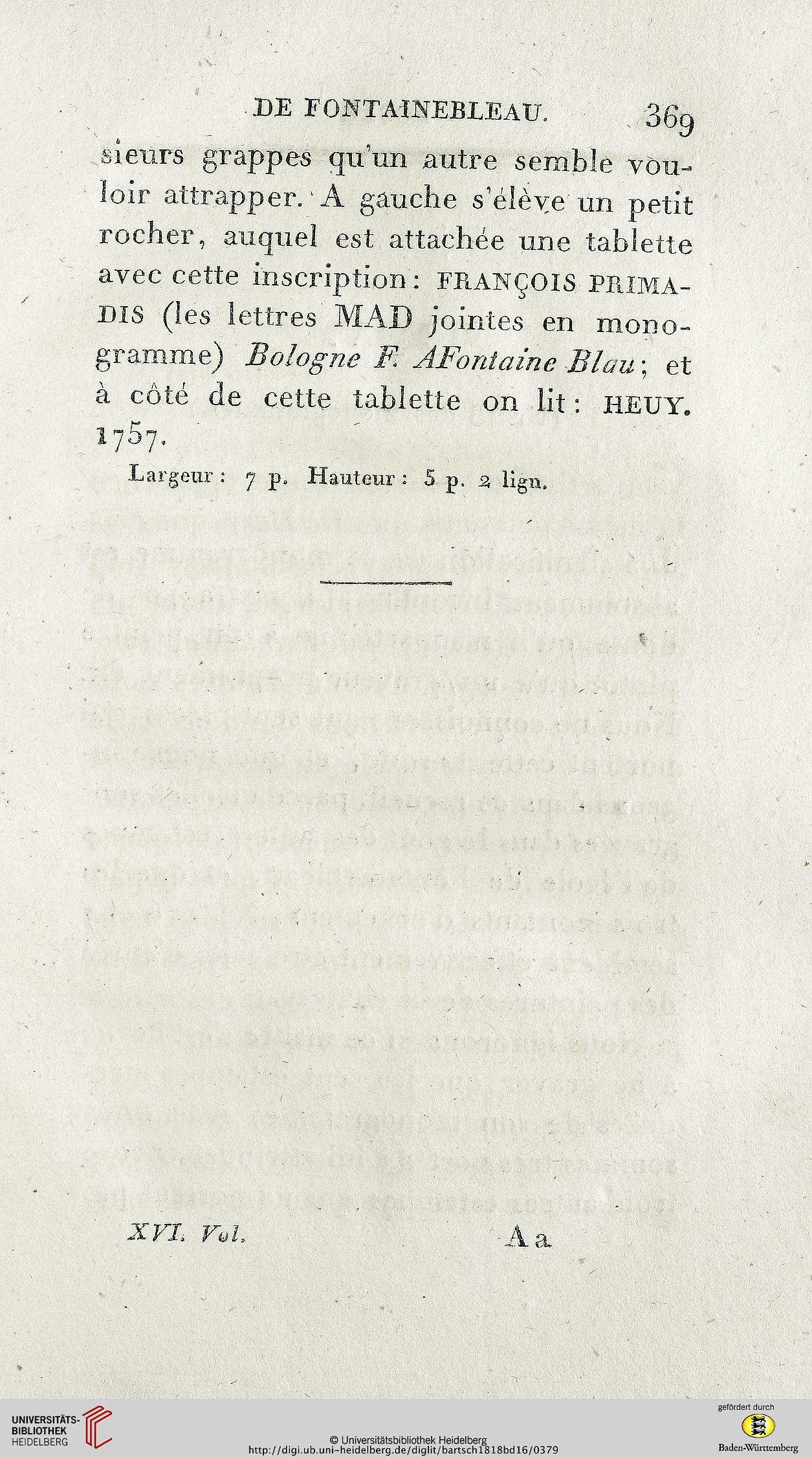 DE FONTAINEBLEAU. 369

sieurs grappes qu'un autre semble vouloir attrapper. A gauche s'élève un petit rocher, auquel est attachée une tablette avec cette inscription: FRANÇOIS PRIMADIS (les lettres MAD jointes en monogramme) Bologne F. AFontaine Blau; et à côté de cette tablette on lit: HEUY. 1757.

Largeur: 7 p. Hauteur: 5 p. 2 lign.

XVI. Vol. Aa

UNIVERSITÄTS-BIBLIOTHEK HEIDELBERG

© Universitätsbibliothek Heidelberg
http://digi.ub.uni-heidelberg.de/diglit/bartsch1818bd16/0379

gefördert durch
Baden-Württemberg